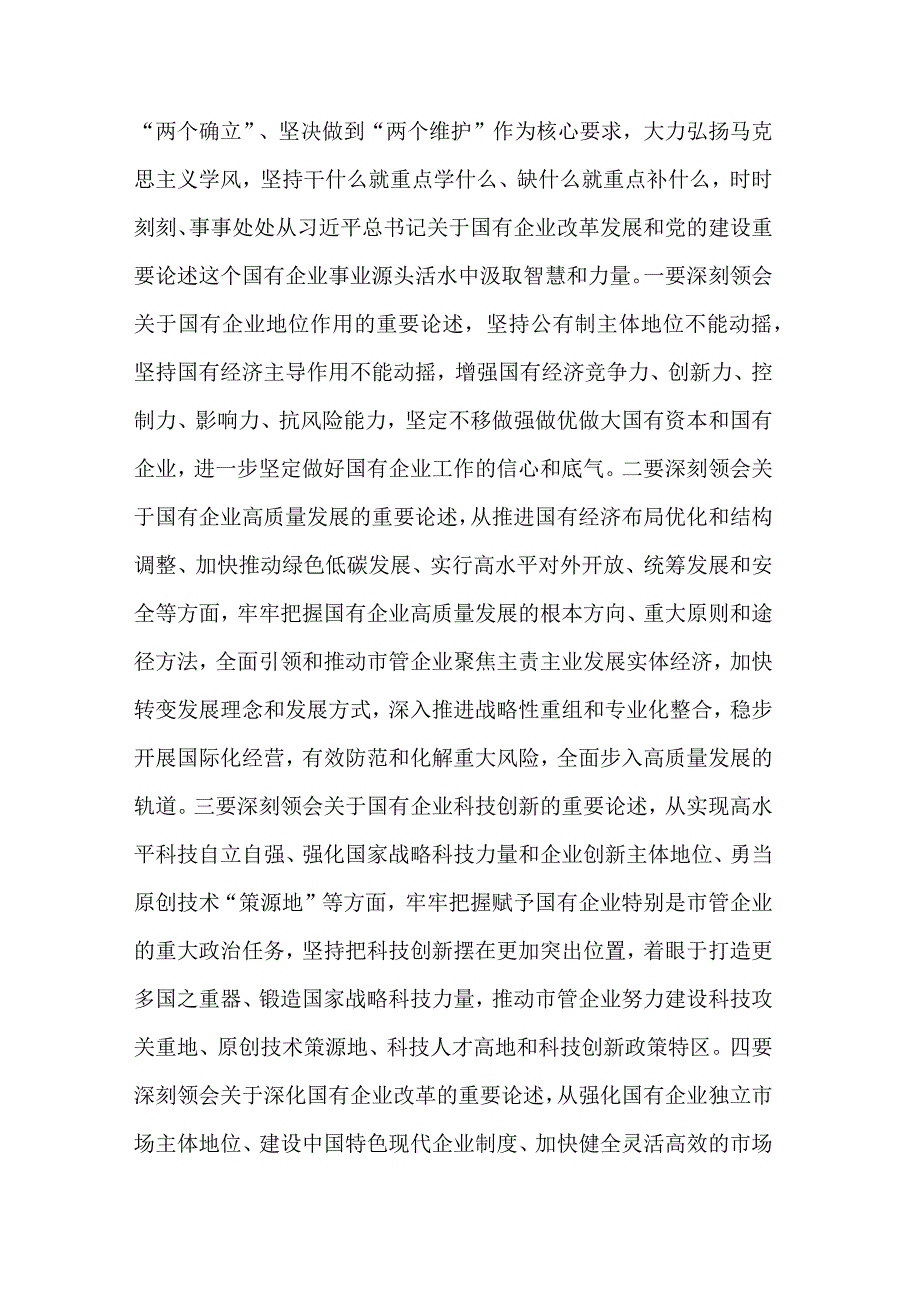 “两个确立”、坚决做到“两个维护”作为核心要求，大力弘扬马克思主义学风，坚持干什么就重点学什么、缺什么就重点补什么，时时刻刻、事事处处从习近平总书记关于国有企业改革发展和党的建设重要论述这个国有企业事业源头活水中汲取智慧和力量。一要深刻领会关于国有企业地位作用的重要论述，坚持公有制主体地位不能动摇，坚持国有经济主导作用不能动摇，增强国有经济竞争力、创新力、控制力、影响力、抗风险能力，坚定不移做强做优做大国有资本和国有企业，进一步坚定做好国有企业工作的信心和底气。二要深刻领会关于国有企业高质量发展的重要论述，从推进国有经济布局优化和结构调整、加快推动绿色低碳发展、实行高水平对外开放、统筹发展和安全等方面，牢牢把握国有企业高质量发展的根本方向、重大原则和途径方法，全面引领和推动市管企业聚焦主责主业发展实体经济，加快转变发展理念和发展方式，深入推进战略性重组和专业化整合，稳步开展国际化经营，有效防范和化解重大风险，全面步入高质量发展的轨道。三要深刻领会关于国有企业科技创新的重要论述，从实现高水平科技自立自强、强化国家战略科技力量和企业创新主体地位、勇当原创技术“策源地”等方面，牢牢把握赋予国有企业特别是市管企业的重大政治任务，坚持把科技创新摆在更加突出位置，着眼于打造更多国之重器、锻造国家战略科技力量，推动市管企业努力建设科技攻关重地、原创技术策源地、科技人才高地和科技创新政策特区。四要深刻领会关于深化国有企业改革的重要论述，从强化国有企业独立市场主体地位、建设中国特色现代企业制度、加快健全灵活高效的市场